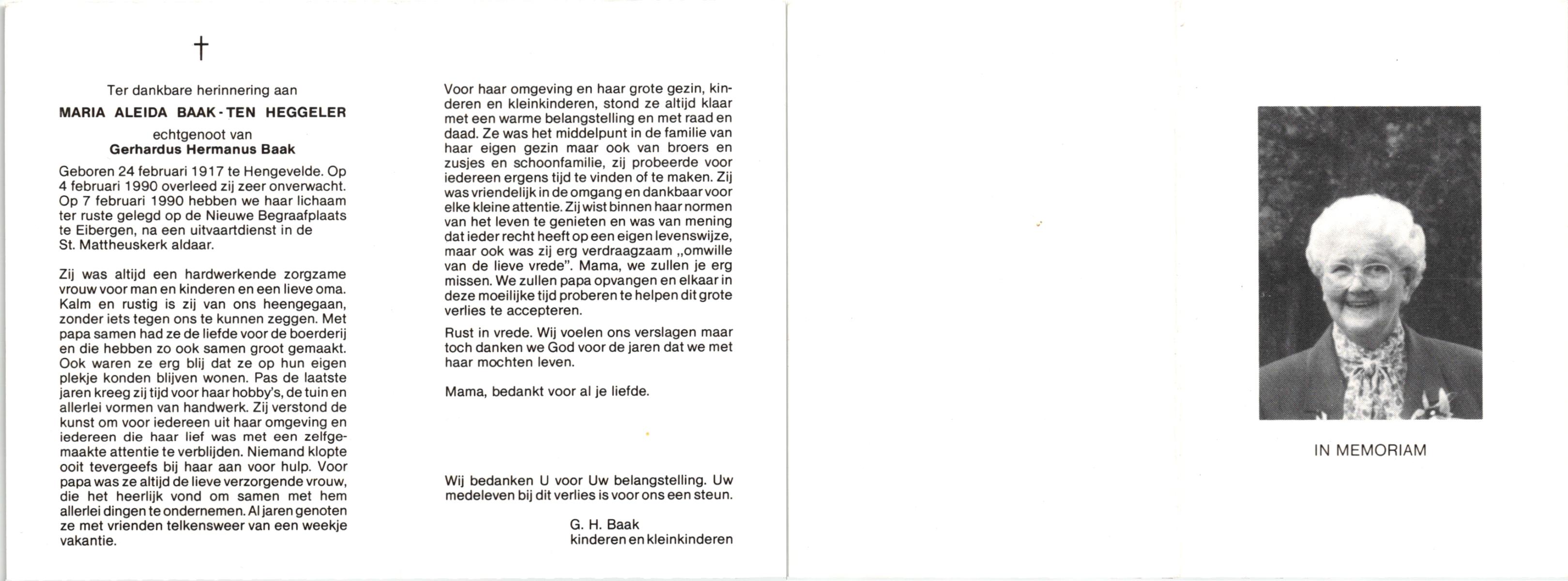 †

Ter dankbare herinnering aan

MARIA ALEIDA BAAK-TEN HEGGELER

echtgenoot van

Gerhardus Hermanus Baak

Geboren 24 februari 1917 te Hengevelde. Op 4 februari 1990 overleed zij zeer onverwacht. Op 7 februari 1990 hebben we haar lichaam ter ruste gelegd op de Nieuwe Begraafplaats te Eibergen, na een uitvaartdienst in de St. Mattheuskerk aldaar.

Zij was altijd een hardwerkende zorgzame vrouw voor man en kinderen en een lieve oma. Kalm en rustig is zij van ons heengegaan, zonder iets tegen ons te kunnen zeggen. Met papa samen had ze de liefde voor de boerderij en die hebben zo ook samen groot gemaakt. Ook waren ze erg blij dat ze op hun eigen plekje konden blijven wonen. Pas de laatste jaren kreeg zij tijd voor haar hobby's, de tuin en allerlei vormen van handwerk. Zij verstond de kunst om voor iedereen uit haar omgeving en iedereen die haar lief was met een zelfgemaakte attentie te verblijden. Niemand klopte ooit tevergeefs bij haar aan voor hulp. Voor papa was ze altijd de lieve verzorgende vrouw, die het heerlijk vond om samen met hem allerlei dingen te ondernemen. Al jaren genoten ze met vrienden telkensweer van een weekje vakantie.

Voor haar omgeving en haar grote gezin, kinderen en kleinkinderen, stond ze altijd klaar met een warme belangstelling en met raad en daad. Ze was het middelpunt in de familie van haar eigen gezin maar ook van broers en zusjes en schoonfamilie, zij probeerde voor iedereen ergens tijd te vinden of te maken. Zij was vriendelijk in de omgang en dankbaar voor elke kleine attentie. Zij wist binnen haar normen van het leven te genieten en was van mening dat ieder recht heeft op een eigen levenswijze, maar ook was zij erg verdraagzaam „omwille van de lieve vrede". Mama, we zullen je erg missen. We zullen papa opvangen en elkaar in deze moeilijke tijd proberen te helpen dit grote verlies te accepteren.

Rust in vrede. Wij voelen ons verslagen maar toch danken we God voor de jaren dat we met haar mochten leven.

Mama, bedankt voor al je liefde.

Wij bedanken U voor Uw belangstelling. Uw medeleven bij dit verlies is voor ons een steun.

G. H. Baak
kinderen en kleinkinderen

IN MEMORIAM